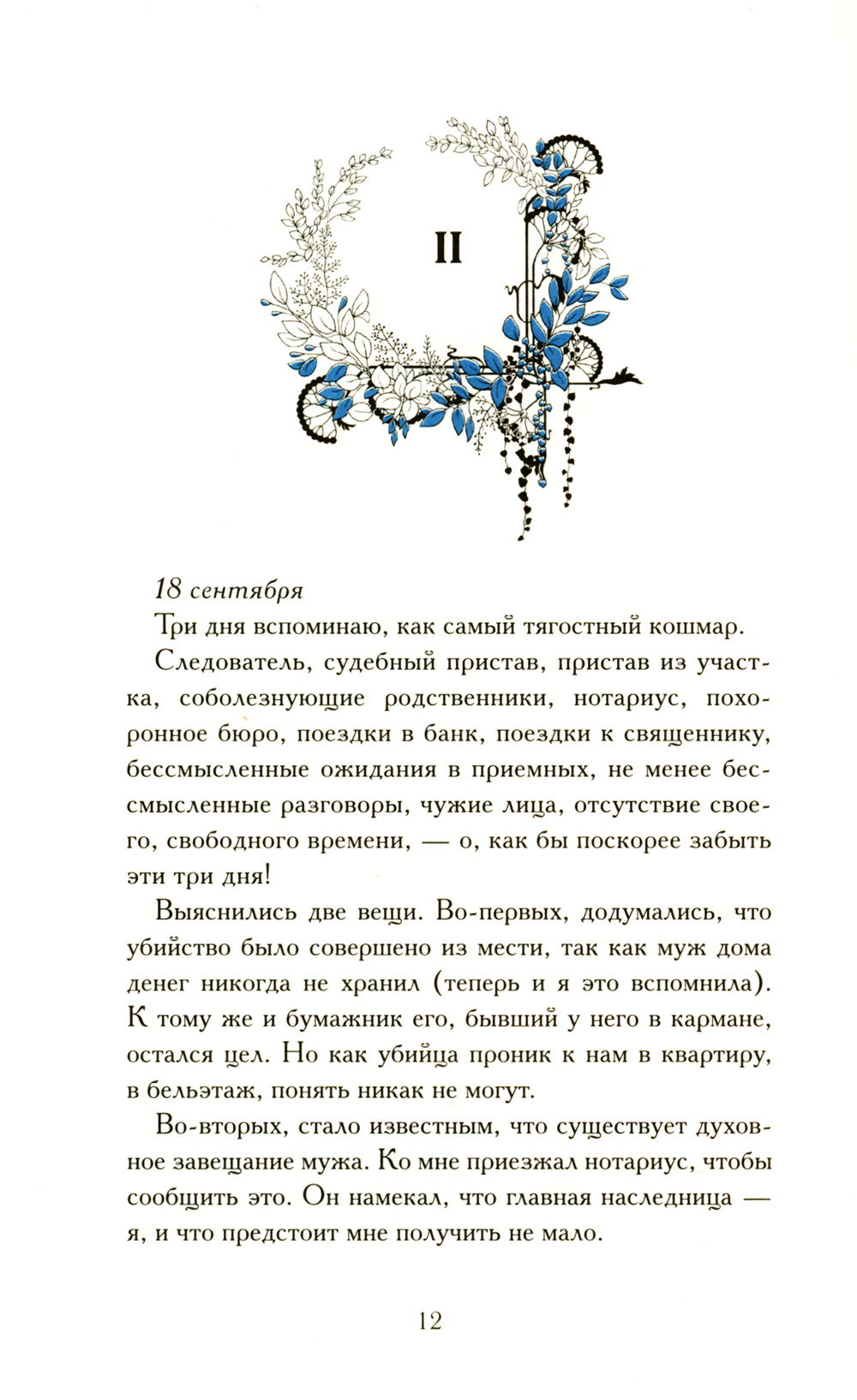 II

18 сентября

Три дня вспоминаю, как самый тягостный кошмар.

Следователь, судебный пристав, пристав из участка, соболезнующие родственники, нотариус, похоронное бюро, поездки в банк, поездки к священнику, бессмысленные ожидания в приемных, не менее бессмысленные разговоры, чужие лица, отсутствие своего, свободного времени, — о, как бы поскорее забыть эти три дня!

Выяснились две вещи. Во-первых, додумались, что убийство было совершено из мести, так как муж дома денег никогда не хранил (теперь и я это вспомнила). К тому же и бумажник его, бывший у него в кармане, остался цел. Но как убийца проник к нам в квартиру, в бельэтаж, понять никак не могут.

Во-вторых, стало известным, что существует духовное завещание мужа. Ко мне приезжал нотариус, чтобы сообщить это. Он намекал, что главная наследница — я, и что предстоит мне получить не мало.

12